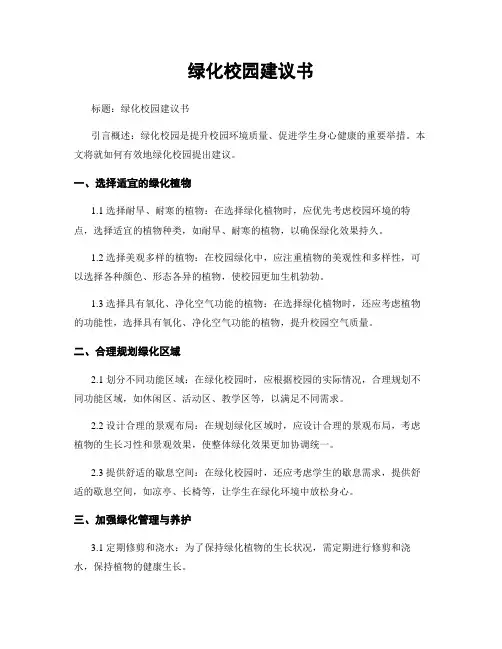 绿化校园建议书

标题：绿化校园建议书

引言概述：绿化校园是提升校园环境质量、促进学生身心健康的重要举措。本文将就如何有效地绿化校园提出建议。

一、选择适宜的绿化植物

1.1 选择耐旱、耐寒的植物：在选择绿化植物时，应优先考虑校园环境的特点，选择适宜的植物种类，如耐旱、耐寒的植物，以确保绿化效果持久。

1.2 选择美观多样的植物：在校园绿化中，应注重植物的美观性和多样性，可以选择各种颜色、形态各异的植物，使校园更加生机勃勃。

1.3 选择具有氧化、净化空气功能的植物：在选择绿化植物时，还应考虑植物的功能性，选择具有氧化、净化空气功能的植物，提升校园空气质量。

二、合理规划绿化区域

2.1 划分不同功能区域：在绿化校园时，应根据校园的实际情况，合理规划不同功能区域，如休闲区、活动区、教学区等，以满足不同需求。

2.2 设计合理的景观布局：在规划绿化区域时，应设计合理的景观布局，考虑植物的生长习性和景观效果，使整体绿化效果更加协调统一。

2.3 提供舒适的歇息空间：在绿化校园时，还应考虑学生的歇息需求，提供舒适的歇息空间，如凉亭、长椅等，让学生在绿化环境中放松身心。

三、加强绿化管理与养护

3.1 定期修剪和浇水：为了保持绿化植物的生长状况，需定期进行修剪和浇水，保持植物的健康生长。